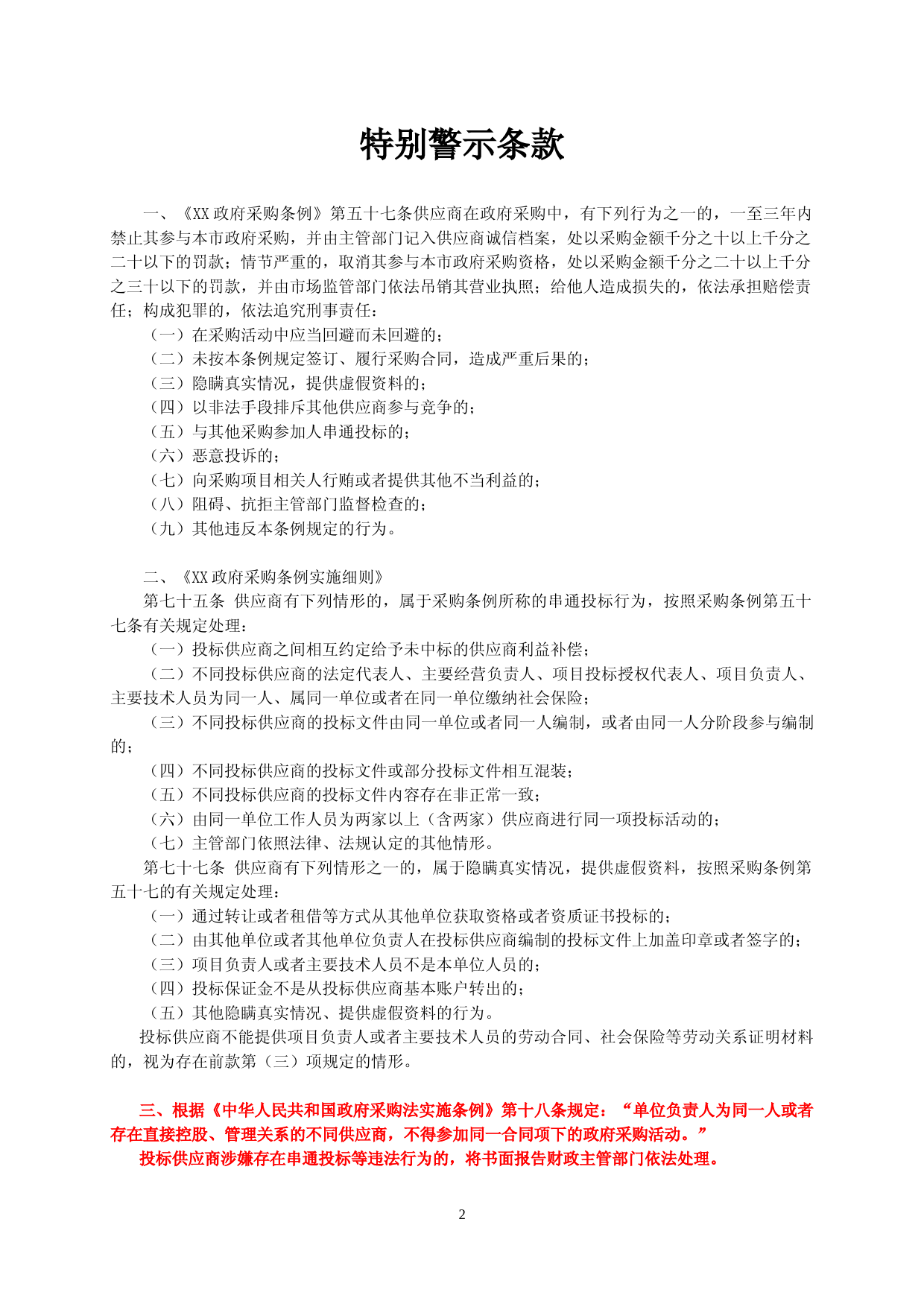 特别警示条款

一、《XX 政府采购条例》第五十七条供应商在政府采购中，有下列行为之一的，一至三年内禁止其参与本市政府采购，并由主管部门记入供应商诚信档案，处以采购金额千分之十以上千分之二十以下的罚款；情节严重的，取消其参与本市政府采购资格，处以采购金额千分之二十以上千分之三十以下的罚款，并由市场监管部门依法吊销其营业执照；给他人造成损失的，依法承担赔偿责任；构成犯罪的，依法追究刑事责任：

（一）在采购活动中应当回避而未回避的；
（二）未按本条例规定签订、履行采购合同，造成严重后果的；
（三）隐瞒真实情况，提供虚假资料的；
（四）以非法手段排斥其他供应商参与竞争的；
（五）与其他采购参加人串通投标的；
（六）恶意投诉的；
（七）向采购项目相关人行贿或者提供其他不当利益的；
（八）阻碍、抗拒主管部门监督检查的；
（九）其他违反本条例规定的行为。

二、《XX 政府采购条例实施细则》
第七十五条 供应商有下列情形的，属于采购条例所称的串通投标行为，按照采购条例第五十七条有关规定处理：
（一）投标供应商之间相互约定给予未中标的供应商利益补偿；
（二）不同投标供应商的法定代表人、主要经营负责人、项目投标授权代表人、项目负责人、主要技术人员为同一人、属同一单位或者在同一单位缴纳社会保险；
（三）不同投标供应商的投标文件由同一单位或者同一人编制，或者由同一人分阶段参与编制的；
（四）不同投标供应商的投标文件或部分投标文件相互混装；
（五）不同投标供应商的投标文件内容存在非正常一致；
（六）由同一单位工作人员为两家以上（含两家）供应商进行同一项投标活动的；
（七）主管部门依照法律、法规认定的其他情形。
第七十七条 供应商有下列情形之一的，属于隐瞒真实情况，提供虚假资料，按照采购条例第五十七的有关规定处理：
（一）通过转让或者租借等方式从其他单位获取资格或者资质证书投标的；
（二）由其他单位或者其他单位负责人在投标供应商编制的投标文件上加盖印章或者签字的；
（三）项目负责人或者主要技术人员不是本单位人员的；
（四）投标保证金不是从投标供应商基本账户转出的；
（五）其他隐瞒真实情况、提供虚假资料的行为。
投标供应商不能提供项目负责人或者主要技术人员的劳动合同、社会保险等劳动关系证明材料的，视为存在前款第（三）项规定的情形。

三、根据《中华人民共和国政府采购法实施条例》第十八条规定：“单位负责人为同一人或者存在直接控股、管理关系的不同供应商，不得参加同一合同项下的政府采购活动。”
投标供应商涉嫌存在串通投标等违法行为的，将书面报告财政主管部门依法处理。

2